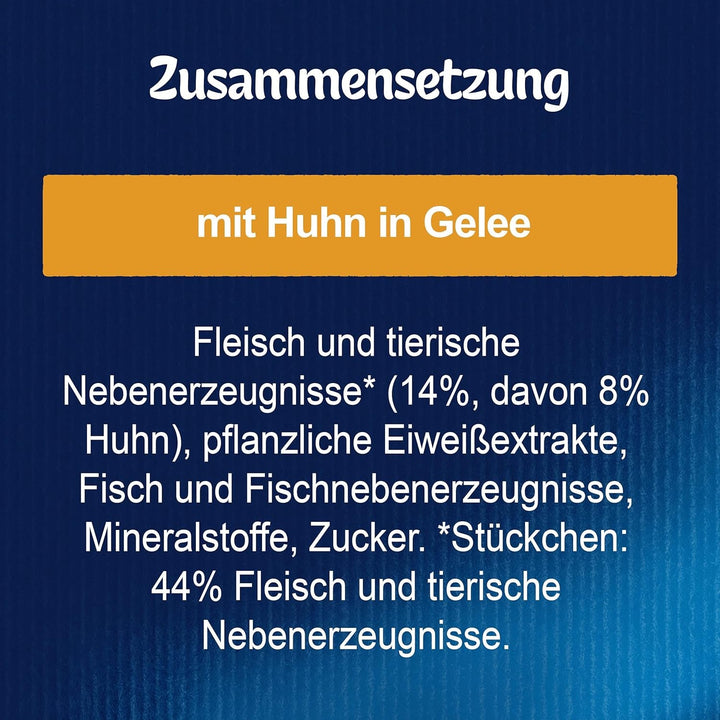 Zusammensetzung

mit Huhn in Gelee

Fleisch und tierische Nebenerzeugnisse* (14%, davon 8% Huhn), pflanzliche Eiweißextrakte, Fisch und Fischnebenerzeugnisse, Mineralstoffe, Zucker. *Stückchen: 44% Fleisch und tierische Nebenerzeugnisse.